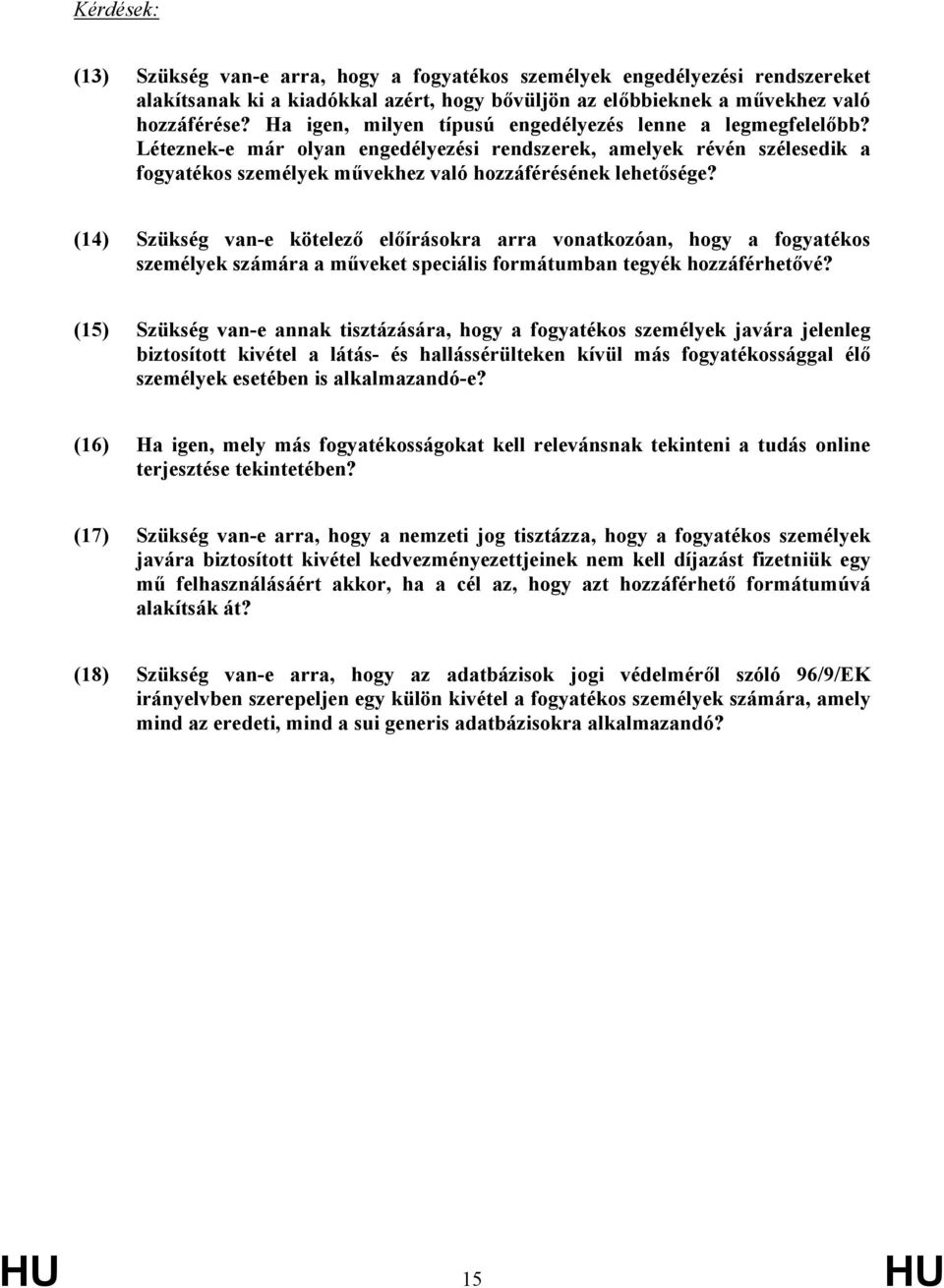 Kérdések:

(13) Szükség van-e arra, hogy a fogyatékos személyek engedélyezési rendszereket alakítsanak ki a kiadókkal azért, hogy bővüljön az előbbieknek a művekhez való hozzáférése? Ha igen, milyen típusú engedélyezés lenne a legmegfelelőbb? Léteznek-e már olyan engedélyezési rendszerek, amelyek révén szélesedik a fogyatékos személyek művekhez való hozzáférésének lehetősége?

(14) Szükség van-e kötelező előírásokra arra vonatkozóan, hogy a fogyatékos személyek számára a műveket speciális formátumban tegyék hozzáférhetővé?

(15) Szükség van-e annak tisztázására, hogy a fogyatékos személyek javára jelenleg biztosított kivétel a látás- és hallássérülteken kívül más fogyatékossággal élő személyek esetében is alkalmazandó-e?

(16) Ha igen, mely más fogyatékosságokat kell relevánsnak tekinteni a tudás online terjesztése tekintetében?

(17) Szükség van-e arra, hogy a nemzeti jog tisztázza, hogy a fogyatékos személyek javára biztosított kivétel kedvezményezettjeinek nem kell díjazást fizetniük egy mű felhasználásáért akkor, ha a cél az, hogy azt hozzáférhető formátumúvá alakítsák át?

(18) Szükség van-e arra, hogy az adatbázisok jogi védelméről szóló 96/9/EK irányelvben szerepeljen egy külön kivétel a fogyatékos személyek számára, amely mind az eredeti, mind a sui generis adatbázisokra alkalmazandó?

HU 15 HU